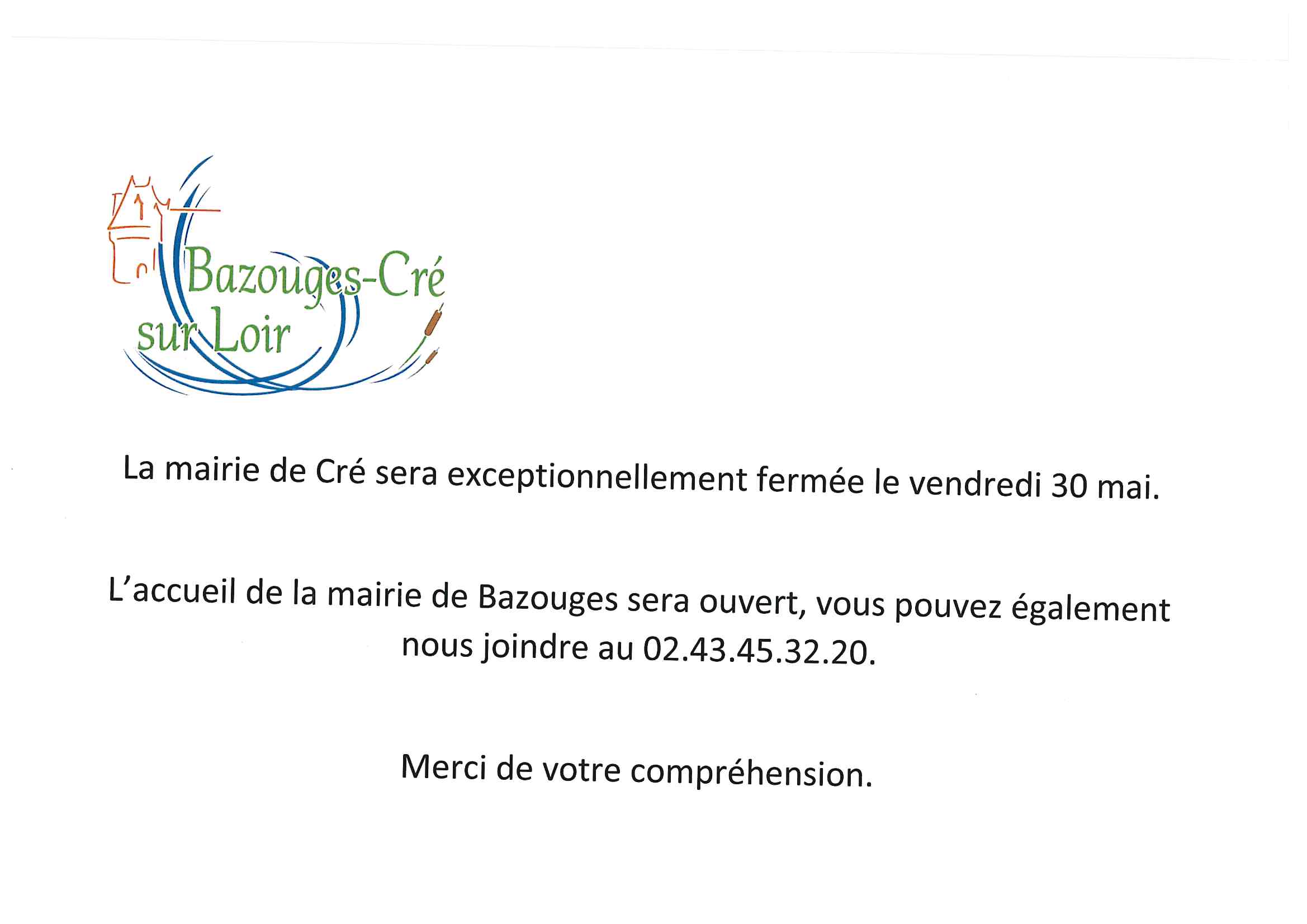 Bazouges-Cré
sur Loir

La mairie de Cré sera exceptionnellement fermée le vendredi 30 mai.

L'accueil de la mairie de Bazouges sera ouvert, vous pouvez également nous joindre au 02.43.45.32.20.

Merci de votre compréhension.